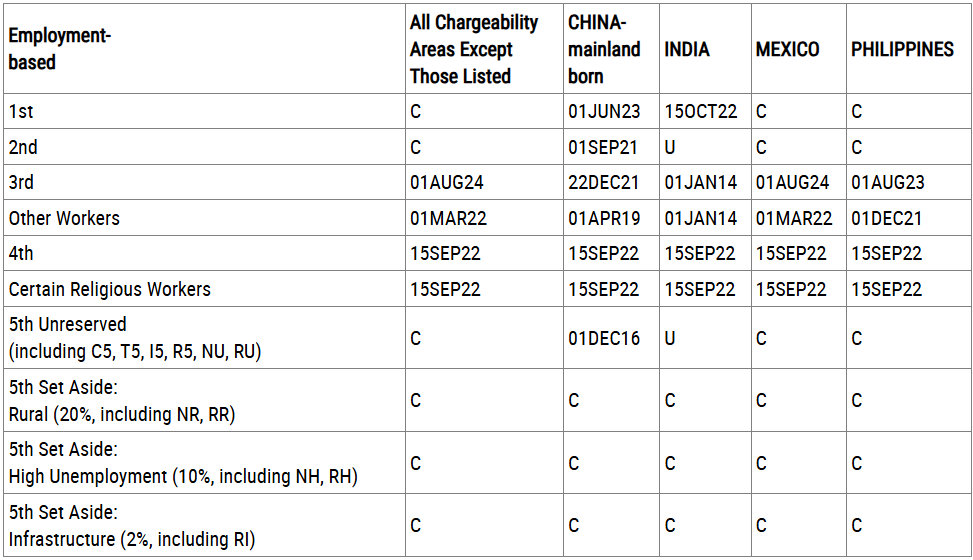 | Employment-based | All Chargeability Areas Except Those Listed | CHINA-mainland born | INDIA | MEXICO | PHILIPPINES |
|---|---|---|---|---|---|
| 1st | C | 01JUN23 | 15OCT22 | C | C |
| 2nd | C | 01SEP21 | U | C | C |
| 3rd | 01AUG24 | 22DEC21 | 01JAN14 | 01AUG24 | 01AUG23 |
| Other Workers | 01MAR22 | 01APR19 | 01JAN14 | 01MAR22 | 01DEC21 |
| 4th | 15SEP22 | 15SEP22 | 15SEP22 | 15SEP22 | 15SEP22 |
| Certain Religious Workers | 15SEP22 | 15SEP22 | 15SEP22 | 15SEP22 | 15SEP22 |
| 5th Unreserved (including C5, T5, I5, R5, NU, RU) | C | 01DEC16 | U | C | C |
| 5th Set Aside: Rural (20%, including NR, RR) | C | C | C | C | C |
| 5th Set Aside: High Unemployment (10%, including NH, RH) | C | C | C | C | C |
| 5th Set Aside: Infrastructure (2%, including RI) | C | C | C | C | C |